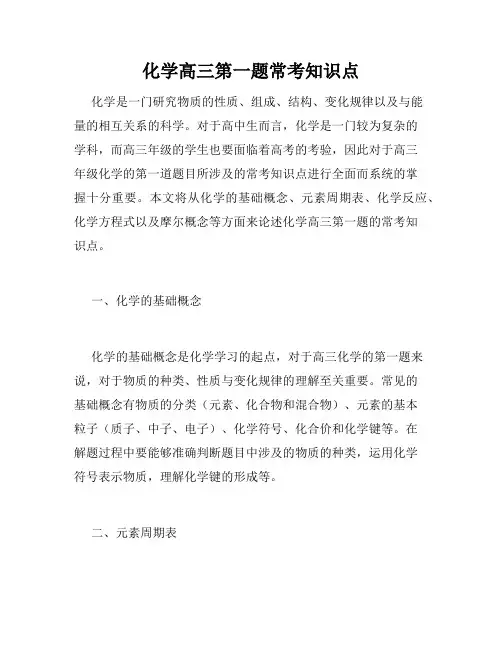 化学高三第一题常考知识点

化学是一门研究物质的性质、组成、结构、变化规律以及与能量的相互关系的科学。对于高中生而言，化学是一门较为复杂的学科，而高三年级的学生也要面临着高考的考验，因此对于高三年级化学的第一道题目所涉及的常考知识点进行全面而系统的掌握十分重要。本文将从化学的基础概念、元素周期表、化学反应、化学方程式以及摩尔概念等方面来论述化学高三第一题的常考知识点。

一、化学的基础概念

化学的基础概念是化学学习的起点，对于高三化学的第一题来说，对于物质的种类、性质与变化规律的理解至关重要。常见的基础概念有物质的分类（元素、化合物和混合物）、元素的基本粒子（质子、中子、电子）、化学符号、化合价和化学键等。在解题过程中要能够准确判断题目中涉及的物质的种类，运用化学符号表示物质，理解化学键的形成等。

二、元素周期表